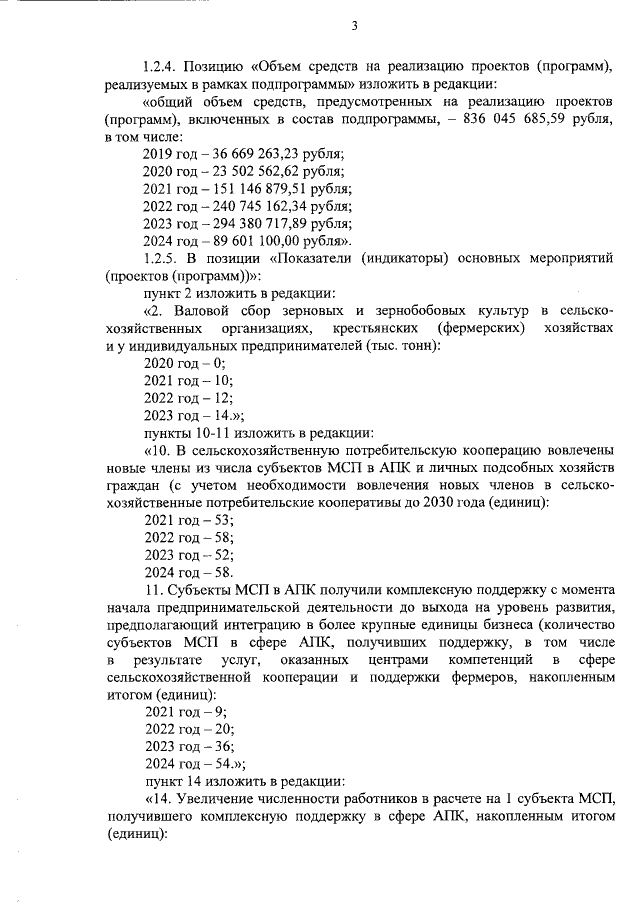 3

1.2.4. Позицию «Объем средств на реализацию проектов (программ), реализуемых в рамках подпрограммы» изложить в редакции:

«общий объем средств, предусмотренных на реализацию проектов (программ), включенных в состав подпрограммы, – 836 045 685,59 рубля, в том числе:

2019 год – 36 669 263,23 рубля;
2020 год – 23 502 562,62 рубля;
2021 год – 151 146 879,51 рубля;
2022 год – 240 745 162,34 рубля;
2023 год – 294 380 717,89 рубля;
2024 год – 89 601 100,00 рубля».

1.2.5. В позиции «Показатели (индикаторы) основных мероприятий (проектов (программ))»:

пункт 2 изложить в редакции:

«2. Валовой сбор зерновых и зернобобовых культур в сельскохозяйственных организациях, крестьянских (фермерских) хозяйствах и у индивидуальных предпринимателей (тыс. тонн):

2020 год – 0;
2021 год – 10;
2022 год – 12;
2023 год – 14.»;

пункты 10-11 изложить в редакции:

«10. В сельскохозяйственную потребительскую кооперацию вовлечены новые члены из числа субъектов МСП в АПК и личных подсобных хозяйств граждан (с учетом необходимости вовлечения новых членов в сельскохозяйственные потребительские кооперативы до 2030 года (единиц):

2021 год – 53;
2022 год – 58;
2023 год – 52;
2024 год – 58.

11. Субъекты МСП в АПК получили комплексную поддержку с момента начала предпринимательской деятельности до выхода на уровень развития, предполагающий интеграцию в более крупные единицы бизнеса (количество субъектов МСП в сфере АПК, получивших поддержку, в том числе в результате услуг, оказанных центрами компетенций в сфере сельскохозяйственной кооперации и поддержки фермеров, накопленным итогом (единиц):

2021 год – 9;
2022 год – 20;
2023 год – 36;
2024 год – 54.»;

пункт 14 изложить в редакции:

«14. Увеличение численности работников в расчете на 1 субъекта МСП, получившего комплексную поддержку в сфере АПК, накопленным итогом (единиц):